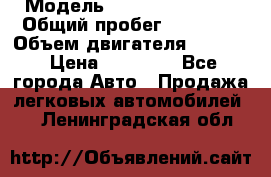 Модель
Общий пробег
Объем двигателя
Цена Все города Авто Продажа легковых автомобилей Ленинградская обл

http://Объявлений.сайт